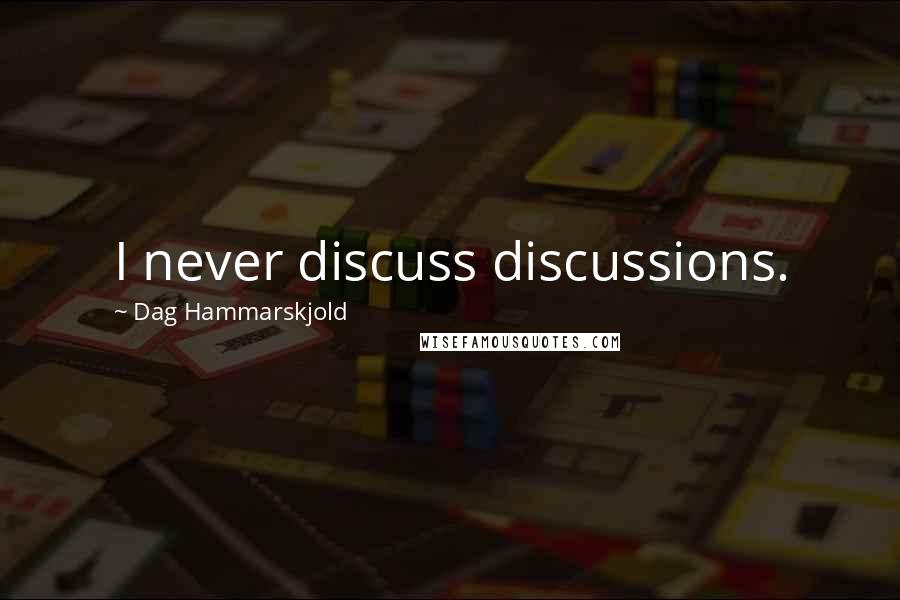 I never discuss discussions.

~ Dag Hammarskjold

WISEFAMOUSQUOTES.COM